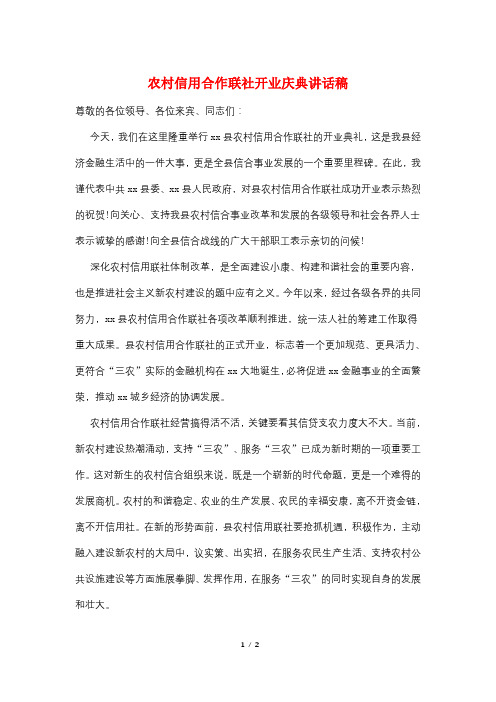 农村信用合作联社开业庆典讲话稿

尊敬的各位领导、各位来宾、同志们：

今天，我们在这里隆重举行xx县农村信用合作联社的开业典礼，这是我县经济金融生活中的一件大事，更是全县信合事业发展的一个重要里程碑。在此，我谨代表中共xx县委、xx县人民政府，对县农村信用合作联社成功开业表示热烈的祝贺!向关心、支持我县农村信合事业改革和发展的各级领导和社会各界人士表示诚挚的感谢!向全县信合战线的广大干部职工表示亲切的问候!

深化农村信用联社体制改革，是全面建设小康、构建和谐社会的重要内容，也是推进社会主义新农村建设的题中应有之义。今年以来，经过各级各界的共同努力，xx县农村信用合作联社各项改革顺利推进，统一法人社的筹建工作取得重大成果。县农村信用合作联社的正式开业，标志着一个更加规范、更具活力、更符合“三农”实际的金融机构在xx大地诞生，必将促进xx金融事业的全面繁荣，推动xx城乡经济的协调发展。

农村信用合作联社经营搞得活不活，关键要看其信贷支农力度大不大。当前，新农村建设热潮涌动，支持“三农”、服务“三农”已成为新时期的一项重要工作。这对新生的农村信合组织来说，既是一个崭新的时代命题，更是一个难得的发展商机。农村的和谐稳定、农业的生产发展、农民的幸福安康，离不开资金链，离不开信用社。在新的形势面前，县农村信用联社要抢抓机遇，积极作为，主动融入建设新农村的大局中，议实策、出实招，在服务农民生产生活、支持农村公共设施建设等方面施展拳脚、发挥作用，在服务“三农”的同时实现自身的发展和壮大。

1 / 2